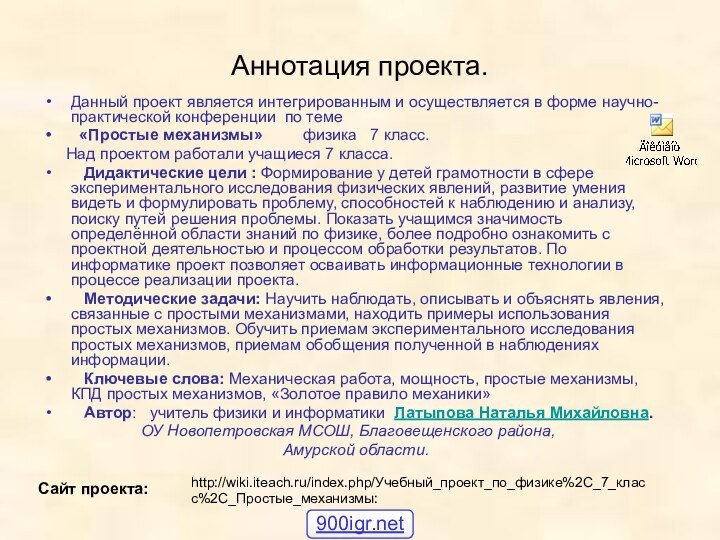 Аннотация проекта.

• Данный проект является интегрированным и осуществляется в форме научно-практической конференции по теме

• «Простые механизмы» физика 7 класс.

Над проектом работали учащиеся 7 класса.

Äîêóìåíò Microsoft Word

• Дидактические цели : Формирование у детей грамотности в сфере экспериментального исследования физических явлений, развитие умения видеть и формулировать проблему, способностей к наблюдению и анализу, поиску путей решения проблемы. Показать учащимся значимость определённой области знаний по физике, более подробно ознакомить с проектной деятельностью и процессом обработки результатов. По информатике проект позволяет осваивать информационные технологии в процессе реализации проекта.

• Методические задачи: Научить наблюдать, описывать и объяснять явления, связанные с простыми механизмами, находить примеры использования простых механизмов. Обучить приемам экспериментального исследования простых механизмов, приемам обобщения полученной в наблюдениях информации.

• Ключевые слова: Механическая работа, мощность, простые механизмы, КПД простых механизмов, «Золотое правило механики»

• Автор: учитель физики и информатики Латыпова Наталья Михайловна.

ОУ Новопетровская МСОШ, Благовещенского района, Амурской области.

Сайт проекта: http://wiki.iteach.ru/index.php/Учебный_проект_по_физике%2C_7_класс%2C_Простые_механизмы:

900igr.net